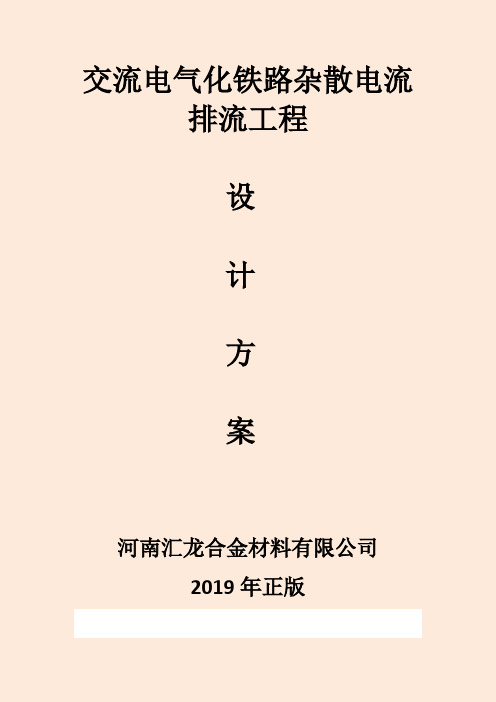 交流电气化铁路杂散电流排流工程

设

计

方

案

河南汇龙合金材料有限公司

2019 年正版